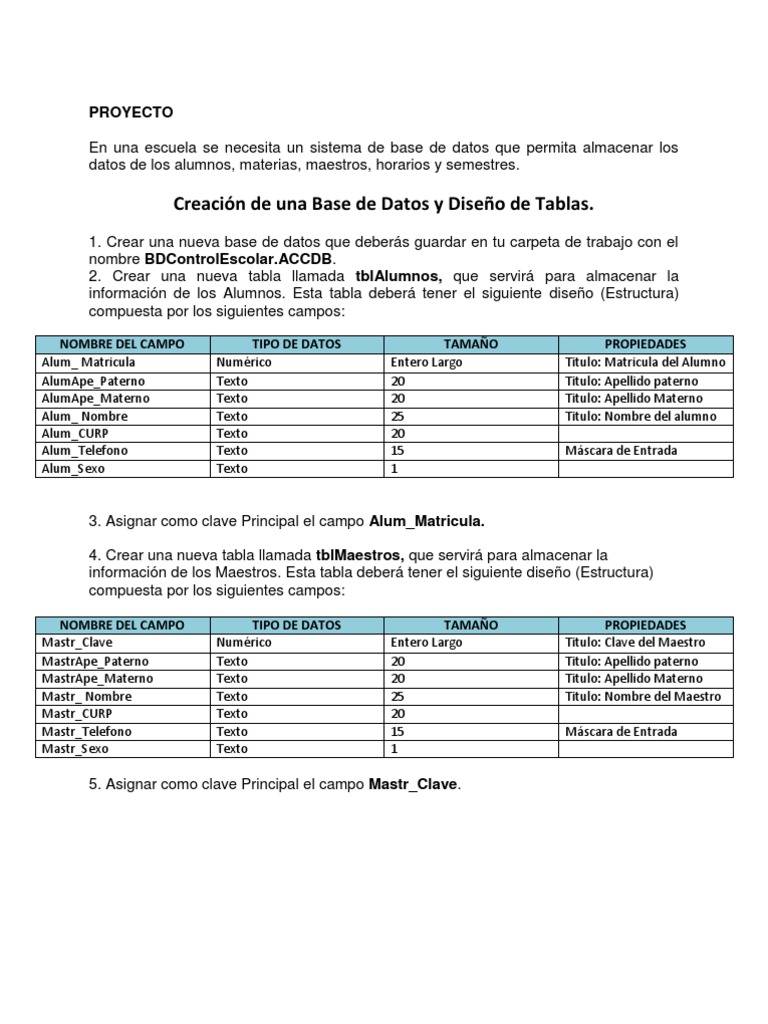 PROYECTO

En una escuela se necesita un sistema de base de datos que permita almacenar los datos de los alumnos, materias, maestros, horarios y semestres.

Creación de una Base de Datos y Diseño de Tablas.

1. Crear una nueva base de datos que deberás guardar en tu carpeta de trabajo con el nombre BDControlEscolar.ACCDB.
2. Crear una nueva tabla llamada tblAlumnos, que servirá para almacenar la información de los Alumnos. Esta tabla deberá tener el siguiente diseño (Estructura) compuesta por los siguientes campos:

| NOMBRE DEL CAMPO | TIPO DE DATOS | TAMAÑO | PROPIEDADES |
|---|---|---|---|
| Alum_ Matricula | Numérico | Entero Largo | Titulo: Matricula del Alumno |
| AlumApe_Paterno | Texto | 20 | Titulo: Apellido paterno |
| AlumApe_Materno | Texto | 20 | Titulo: Apellido Materno |
| Alum_ Nombre | Texto | 25 | Titulo: Nombre del alumno |
| Alum_CURP | Texto | 20 | |
| Alum_Telefono | Texto | 15 | Máscara de Entrada |
| Alum_Sexo | Texto | 1 | |

3. Asignar como clave Principal el campo Alum_Matricula.

4. Crear una nueva tabla llamada tblMaestros, que servirá para almacenar la información de los Maestros. Esta tabla deberá tener el siguiente diseño (Estructura) compuesta por los siguientes campos:

| NOMBRE DEL CAMPO | TIPO DE DATOS | TAMAÑO | PROPIEDADES |
|---|---|---|---|
| Mastr_Clave | Numérico | Entero Largo | Titulo: Clave del Maestro |
| MastrApe_Paterno | Texto | 20 | Titulo: Apellido paterno |
| MastrApe_Materno | Texto | 20 | Titulo: Apellido Materno |
| Mastr_ Nombre | Texto | 25 | Titulo: Nombre del Maestro |
| Mastr_CURP | Texto | 20 | |
| Mastr_Telefono | Texto | 15 | Máscara de Entrada |
| Mastr_Sexo | Texto | 1 | |

5. Asignar como clave Principal el campo Mastr_Clave.